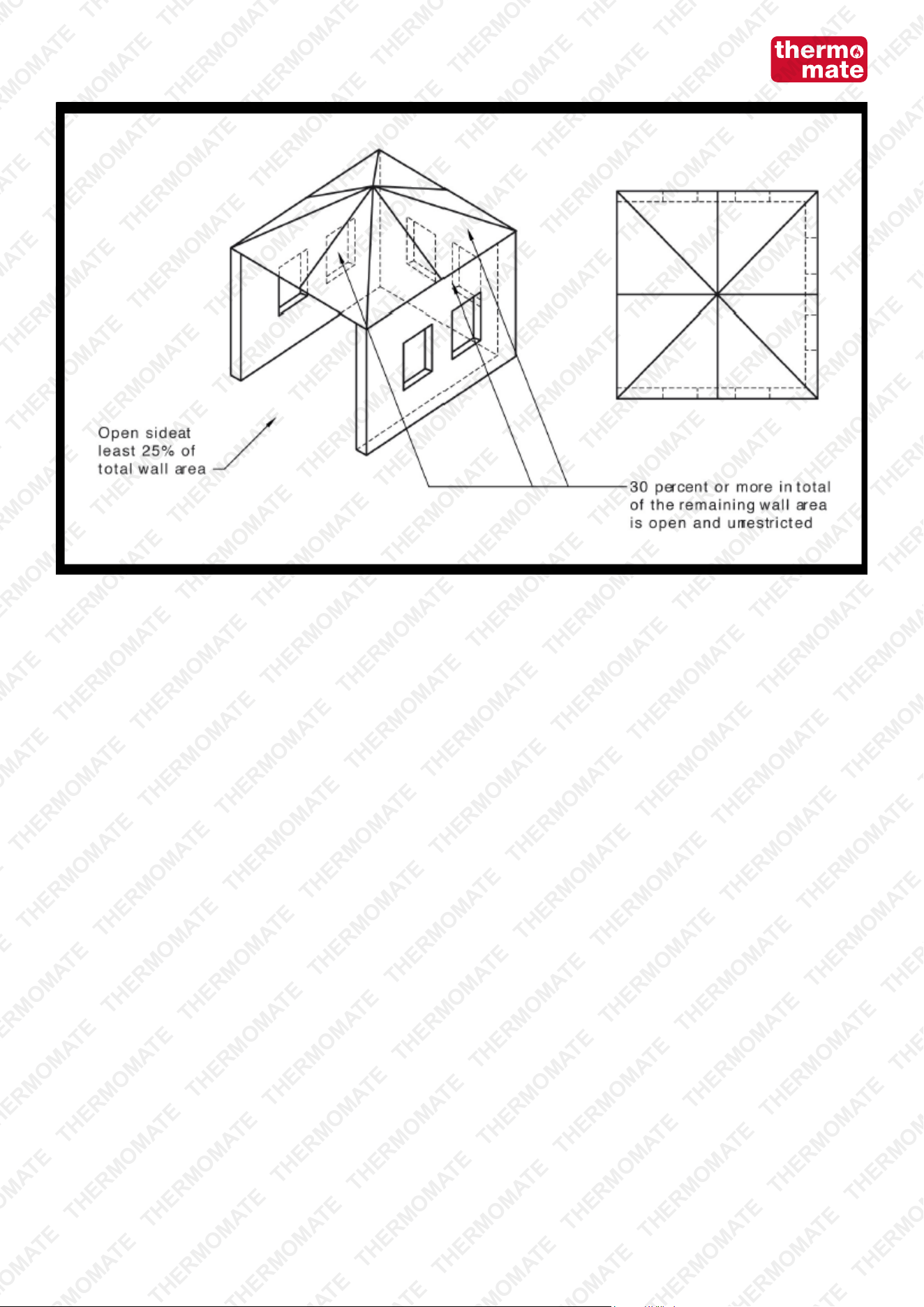 thermo
mate

Open sideat least 25% of total wall area

30 percent or more in total of the remaining wall area is open and unrestricted

THERMOMATE